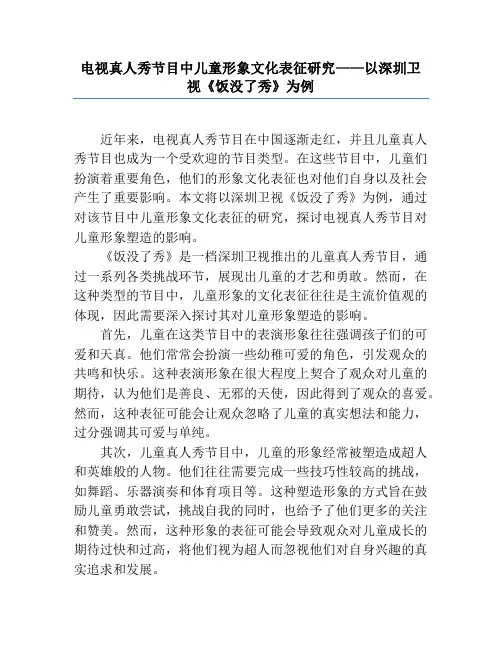 电视真人秀节目中儿童形象文化表征研究——以深圳卫视《饭没了秀》为例

近年来，电视真人秀节目在中国逐渐走红，并且儿童真人秀节目也成为一个受欢迎的节目类型。在这些节目中，儿童们扮演着重要角色，他们的形象文化表征也对他们自身以及社会产生了重要影响。本文将以深圳卫视《饭没了秀》为例，通过对该节目中儿童形象文化表征的研究，探讨电视真人秀节目对儿童形象塑造的影响。

《饭没了秀》是一档深圳卫视推出的儿童真人秀节目，通过一系列各类挑战环节，展现出儿童的才艺和勇敢。然而，在这种类型的节目中，儿童形象的文化表征往往是主流价值观的体现，因此需要深入探讨其对儿童形象塑造的影响。

首先，儿童在这类节目中的表演形象往往强调孩子们的可爱和天真。他们常常会扮演一些幼稚可爱的角色，引发观众的共鸣和快乐。这种表演形象在很大程度上契合了观众对儿童的期待，认为他们是善良、无邪的天使，因此得到了观众的喜爱。然而，这种表征可能会让观众忽略了儿童的真实想法和能力，过分强调其可爱与单纯。

其次，儿童真人秀节目中，儿童的形象经常被塑造成超人和英雄般的人物。他们往往需要完成一些技巧性较高的挑战，如舞蹈、乐器演奏和体育项目等。这种塑造形象的方式旨在鼓励儿童勇敢尝试，挑战自我的同时，也给予了他们更多的关注和赞美。然而，这种形象的表征可能会导致观众对儿童成长的期待过快和过高，将他们视为超人而忽视他们对自身兴趣的真实追求和发展。